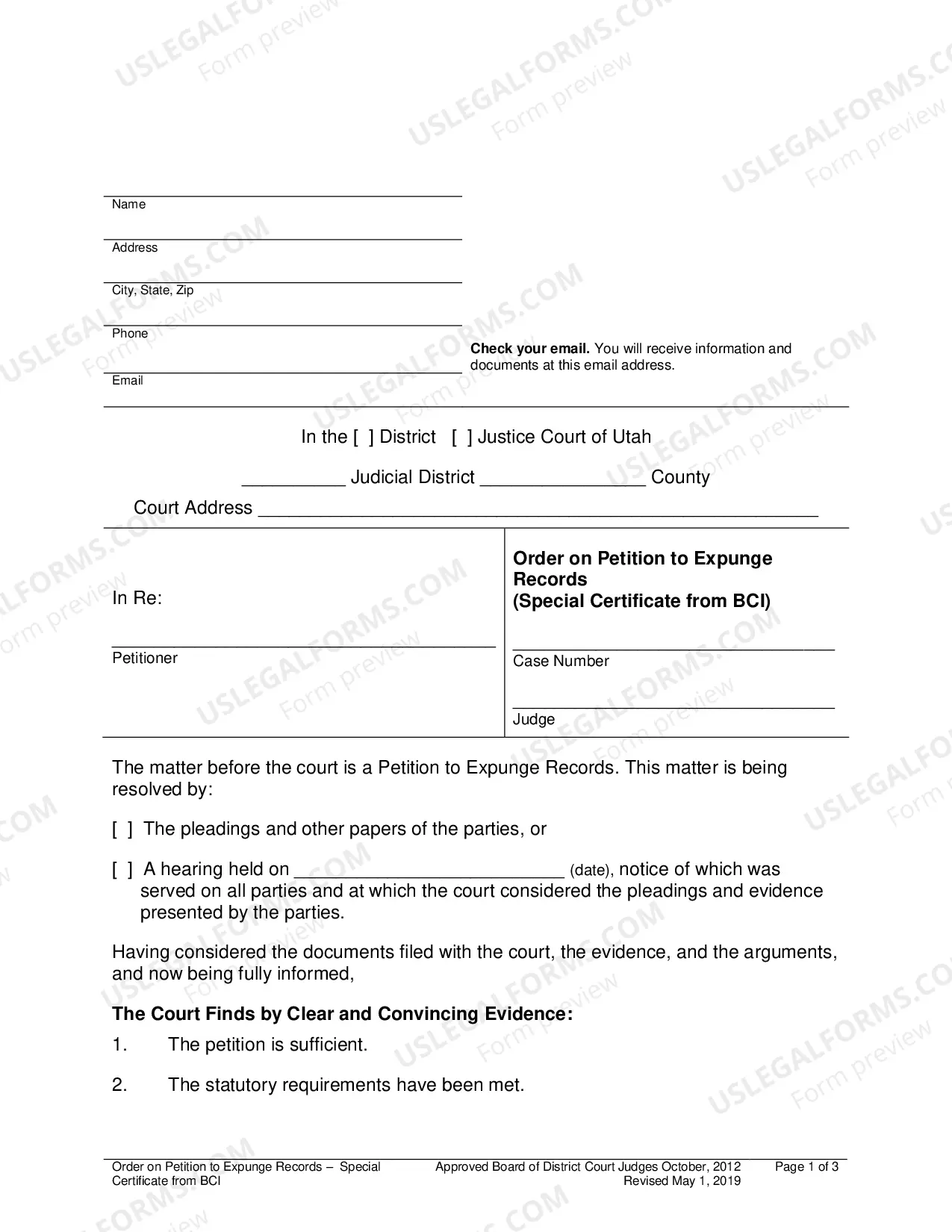 ____
Name

____
Address

____
City, State, Zip

____
Phone

____
Email

Check your email. You will receive information and documents at this email address.

In the [ ] District [ ] Justice Court of Utah

____ Judicial District ____ County

Court Address ____

In Re:

____
Petitioner

Order on Petition to Expunge Records
(Special Certificate from BCI)

____
Case Number

____
Judge

The matter before the court is a Petition to Expunge Records. This matter is being resolved by:

[ ] The pleadings and other papers of the parties, or

[ ] A hearing held on ____ (date), notice of which was served on all parties and at which the court considered the pleadings and evidence presented by the parties.

Having considered the documents filed with the court, the evidence, and the arguments, and now being fully informed,

The Court Finds by Clear and Convincing Evidence:

1. The petition is sufficient.

2. The statutory requirements have been met.

Order on Petition to Expunge Records – Special Certificate from BCI

Approved Board of District Court Judges October, 2012
Revised May 1, 2019

Page 1 of 3

USLEGALFORMS.COM Form preview